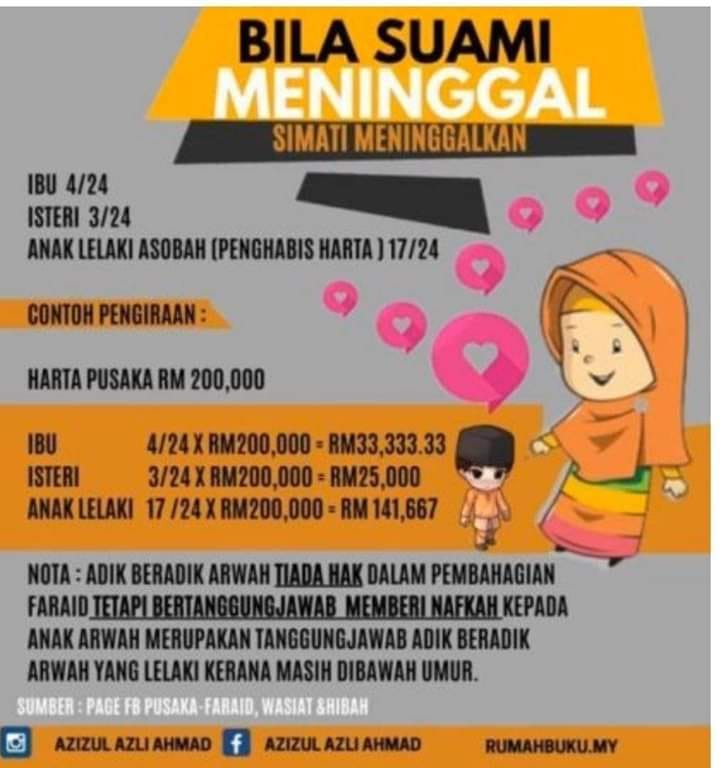 BILA SUAMI
MENINGGAL
SIMATI MENINGGALKAN

IBU 4/24
ISTERI 3/24
ANAK LELAKI ASOBAH (PENGHABIS HARTA ) 17/24

CONTOH PENGIRAAN :

HARTA PUSAKA RM 200,000

IBU 4/24 X RM200,000 = RM33,333.33
ISTERI 3/24 X RM200,000 = RM25,000
ANAK LELAKI 17 /24 X RM200,000 = RM 141,667

NOTA : ADIK BERADIK ARWAH TIADA HAK DALAM PEMBAHAGIAN FARAID TETAPI BERTANGGUNGJAWAB MEMBERI NAFKAH KEPADA ANAK ARWAH MERUPAKAN TANGGUNGJAWAB ADIK BERADIK ARWAH YANG LELAKI KERANA MASIH DIBAWAH UMUR.

SUMBER : PAGE FB PUSAKA-FARAID, WASIAT &HIBAH

AZIZUL AZLI AHMAD AZIZUL AZLI AHMAD RUMAHBUKU.MY